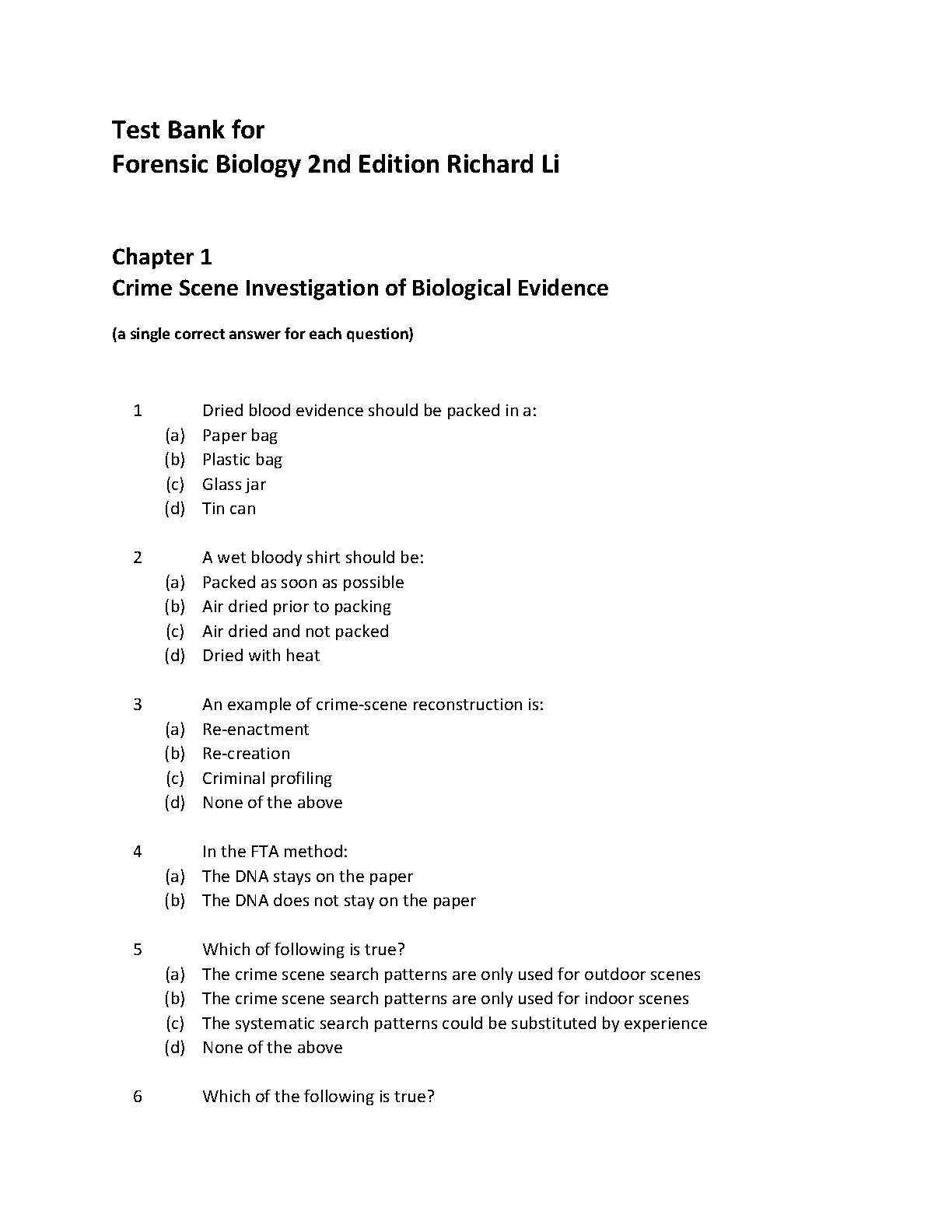 Test Bank for
Forensic Biology 2nd Edition Richard Li

Chapter 1
Crime Scene Investigation of Biological Evidence

(a single correct answer for each question)

1 Dried blood evidence should be packed in a:
(a) Paper bag
(b) Plastic bag
(c) Glass jar
(d) Tin can

2 A wet bloody shirt should be:
(a) Packed as soon as possible
(b) Air dried prior to packing
(c) Air dried and not packed
(d) Dried with heat

3 An example of crime-scene reconstruction is:
(a) Re-enactment
(b) Re-creation
(c) Criminal profiling
(d) None of the above

4 In the FTA method:
(a) The DNA stays on the paper
(b) The DNA does not stay on the paper

5 Which of following is true?
(a) The crime scene search patterns are only used for outdoor scenes
(b) The crime scene search patterns are only used for indoor scenes
(c) The systematic search patterns could be substituted by experience
(d) None of the above

6 Which of the following is true?